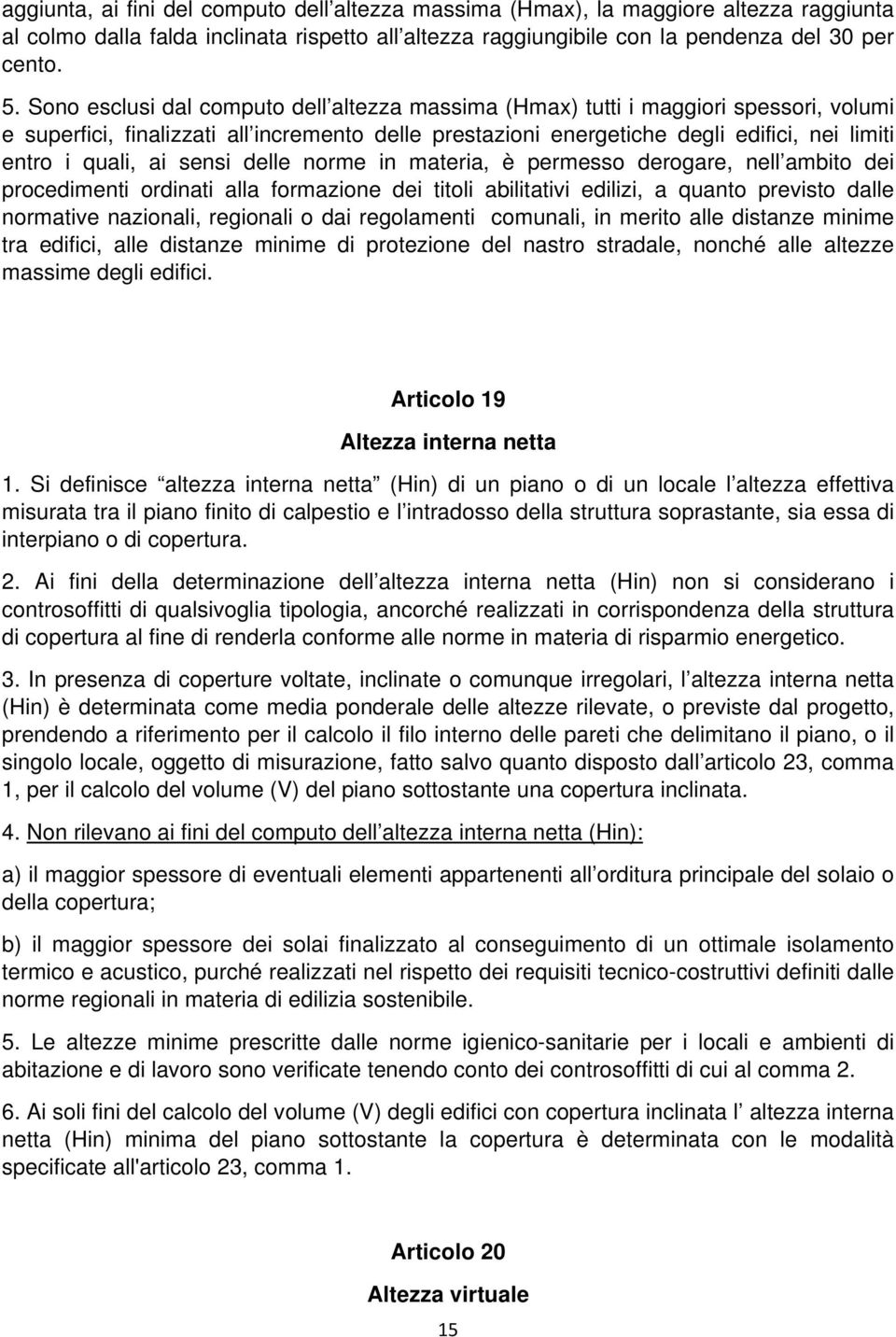 aggiunta, ai fini del computo dell altezza massima (Hmax), la maggiore altezza raggiunta al colmo dalla falda inclinata rispetto all altezza raggiungibile con la pendenza del 30 per cento.

5. Sono esclusi dal computo dell altezza massima (Hmax) tutti i maggiori spessori, volumi e superfici, finalizzati all incremento delle prestazioni energetiche degli edifici, nei limiti entro i quali, ai sensi delle norme in materia, è permesso derogare, nell ambito dei procedimenti ordinati alla formazione dei titoli abilitativi edilizi, a quanto previsto dalle normative nazionali, regionali o dai regolamenti comunali, in merito alle distanze minime tra edifici, alle distanze minime di protezione del nastro stradale, nonché alle altezze massime degli edifici.

Articolo 19

Altezza interna netta

1. Si definisce altezza interna netta (Hin) di un piano o di un locale l altezza effettiva misurata tra il piano finito di calpestio e l intradosso della struttura soprastante, sia essa di interpiano o di copertura.

2. Ai fini della determinazione dell altezza interna netta (Hin) non si considerano i controsoffitti di qualsivoglia tipologia, ancorché realizzati in corrispondenza della struttura di copertura al fine di renderla conforme alle norme in materia di risparmio energetico.

3. In presenza di coperture voltate, inclinate o comunque irregolari, l altezza interna netta (Hin) è determinata come media ponderale delle altezze rilevate, o previste dal progetto, prendendo a riferimento per il calcolo il filo interno delle pareti che delimitano il piano, o il singolo locale, oggetto di misurazione, fatto salvo quanto disposto dall articolo 23, comma 1, per il calcolo del volume (V) del piano sottostante una copertura inclinata.

4. Non rilevano ai fini del computo dell altezza interna netta (Hin):

a) il maggior spessore di eventuali elementi appartenenti all orditura principale del solaio o della copertura;

b) il maggior spessore dei solai finalizzato al conseguimento di un ottimale isolamento termico e acustico, purché realizzati nel rispetto dei requisiti tecnico-costruttivi definiti dalle norme regionali in materia di edilizia sostenibile.

5. Le altezze minime prescritte dalle norme igienico-sanitarie per i locali e ambienti di abitazione e di lavoro sono verificate tenendo conto dei controsoffitti di cui al comma 2.

6. Ai soli fini del calcolo del volume (V) degli edifici con copertura inclinata l altezza interna netta (Hin) minima del piano sottostante la copertura è determinata con le modalità specificate all'articolo 23, comma 1.

Articolo 20

Altezza virtuale

15